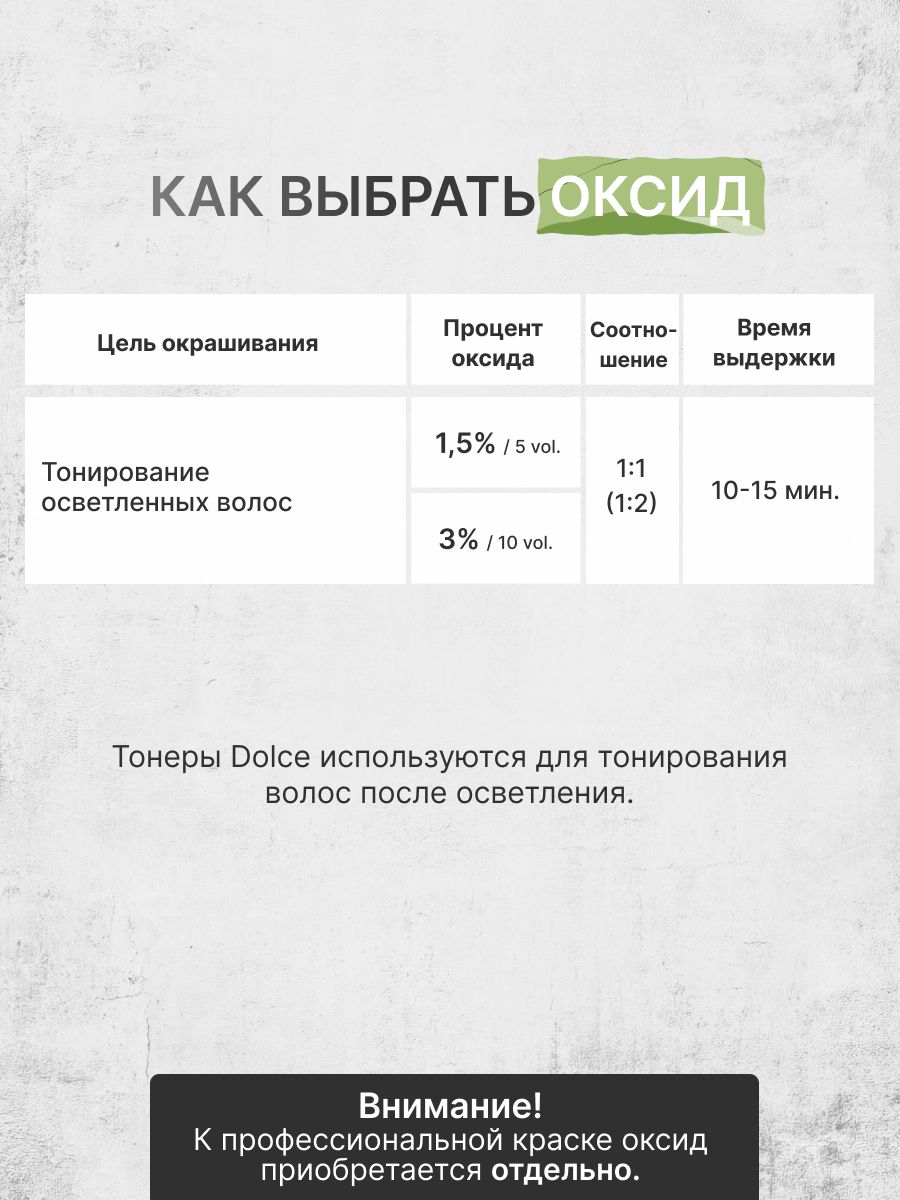 КАК ВЫБРАТЬ ОКСИД

| Цель окрашивания | Процент оксида | Соотношение | Время выдержки |
|---|---|---|---|
| Тонирование осветленных волос | 1,5% / 5 vol. | 1:1 (1:2) | 10-15 мин. |
| | 3% / 10 vol. | | |

Тонеры Dolce используются для тонирования волос после осветления.

Внимание!
К профессиональной краске оксид приобретается отдельно.